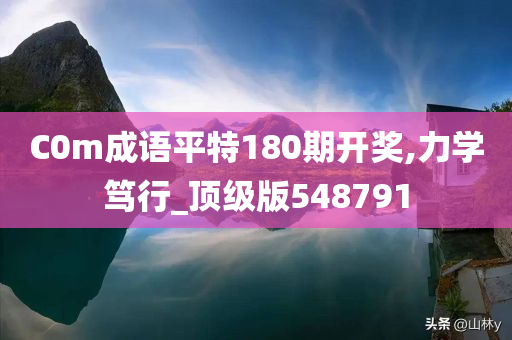 C0m成语平特180期开奖,力学笃行_顶级版548791

头条 @山林y